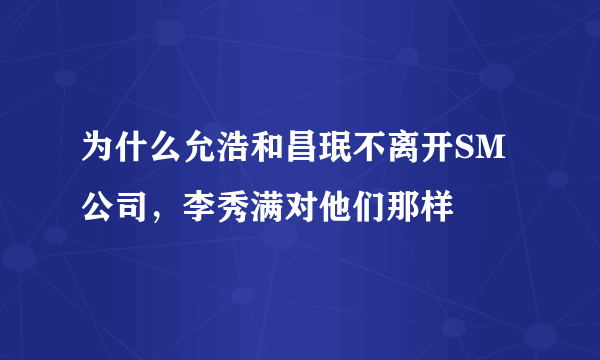 为什么允浩和昌珉不离开SM公司，李秀满对他们那样